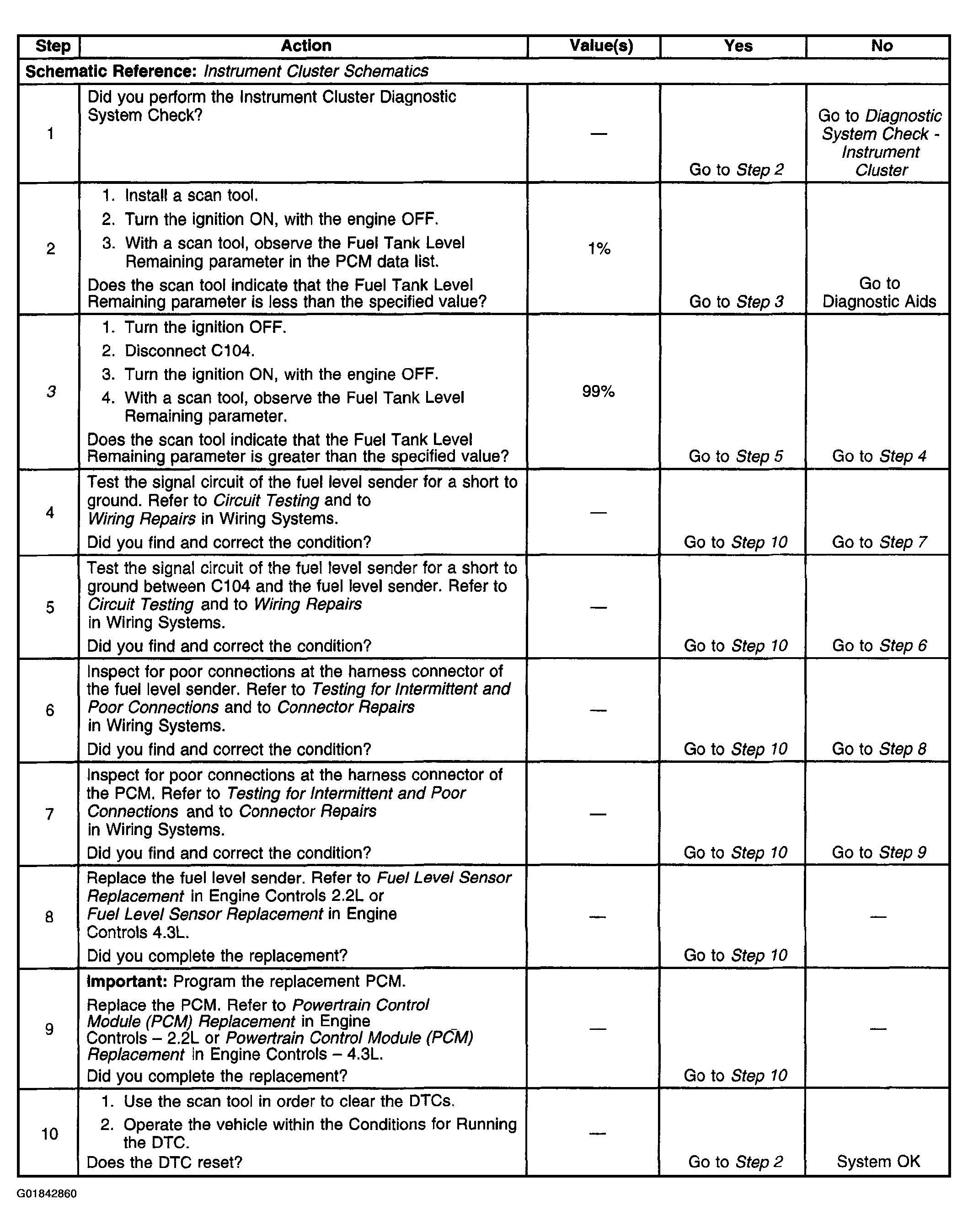 | Step | Action | Value(s) | Yes | No |
|---|---|---|---|---|
| Schematic Reference: Instrument Cluster Schematics | | | | |
| 1 | Did you perform the Instrument Cluster Diagnostic System Check? | — | Go to Step 2 | Go to Diagnostic System Check - Instrument Cluster |
| 2 | 1. Install a scan tool. 2. Turn the ignition ON, with the engine OFF. 3. With a scan tool, observe the Fuel Tank Level Remaining parameter in the PCM data list. Does the scan tool indicate that the Fuel Tank Level Remaining parameter is less than the specified value? | 1% | Go to Step 3 | Go to Diagnostic Aids |
| 3 | 1. Turn the ignition OFF. 2. Disconnect C104. 3. Turn the ignition ON, with the engine OFF. 4. With a scan tool, observe the Fuel Tank Level Remaining parameter. Does the scan tool indicate that the Fuel Tank Level Remaining parameter is greater than the specified value? | 99% | Go to Step 5 | Go to Step 4 |
| 4 | Test the signal circuit of the fuel level sender for a short to ground. Refer to Circuit Testing and to Wiring Repairs in Wiring Systems. Did you find and correct the condition? | — | Go to Step 10 | Go to Step 7 |
| 5 | Test the signal circuit of the fuel level sender for a short to ground between C104 and the fuel level sender. Refer to Circuit Testing and to Wiring Repairs in Wiring Systems. Did you find and correct the condition? | — | Go to Step 10 | Go to Step 6 |
| 6 | Inspect for poor connections at the harness connector of the fuel level sender. Refer to Testing for Intermittent and Poor Connections and to Connector Repairs in Wiring Systems. Did you find and correct the condition? | — | Go to Step 10 | Go to Step 8 |
| 7 | Inspect for poor connections at the harness connector of the PCM. Refer to Testing for Intermittent and Poor Connections and to Connector Repairs in Wiring Systems. Did you find and correct the condition? | — | Go to Step 10 | Go to Step 9 |
| 8 | Replace the fuel level sender. Refer to Fuel Level Sensor Replacement in Engine Controls 2.2L or Fuel Level Sensor Replacement in Engine Controls 4.3L. Did you complete the replacement? | — | Go to Step 10 | — |
| 9 | Important: Program the replacement PCM. Replace the PCM. Refer to Powertrain Control Module (PCM) Replacement in Engine Controls – 2.2L or Powertrain Control Module (PCM) Replacement in Engine Controls – 4.3L. Did you complete the replacement? | — | Go to Step 10 | — |
| 10 | 1. Use the scan tool in order to clear the DTCs. 2. Operate the vehicle within the Conditions for Running the DTC. Does the DTC reset? | — | Go to Step 2 | System OK |

G01842860